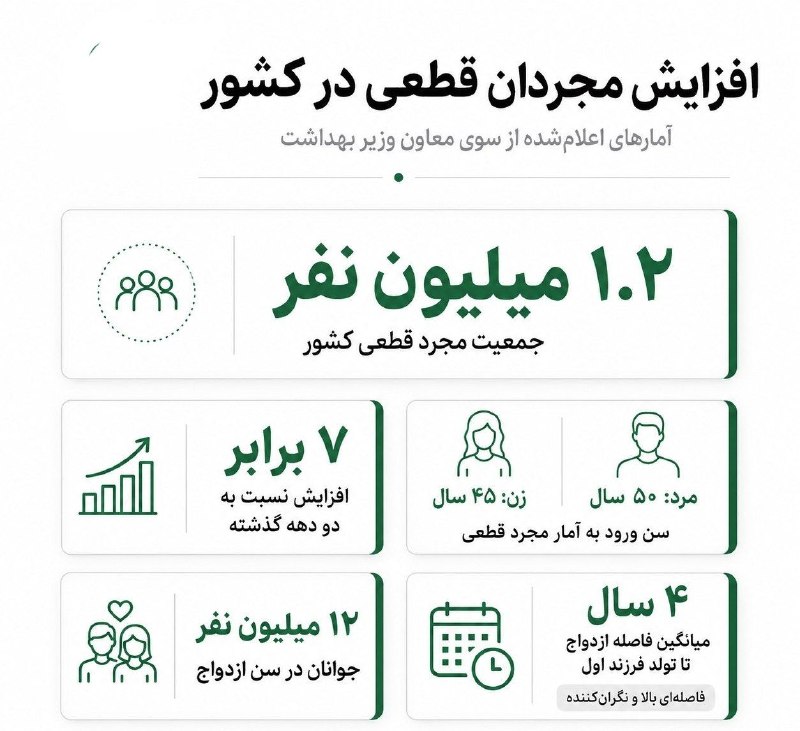 افزایش مجردان قطعی در کشور

آمارهای اعلام‌شده از سوی معاون وزیر بهداشت

۱.۲ میلیون نفر

جمعیت مجرد قطعی کشور

مرد: ۵۰ سال

زن: ۴۵ سال

سن ورود به آمار مجرد قطعی

۷ برابر

افزایش نسبت به دو دهه گذشته

۴ سال

میانگین فاصله ازدواج تا تولد فرزند اول

فاصله‌ای بالا و نگران‌کننده

۱۲ میلیون نفر

جوانان در سن ازدواج